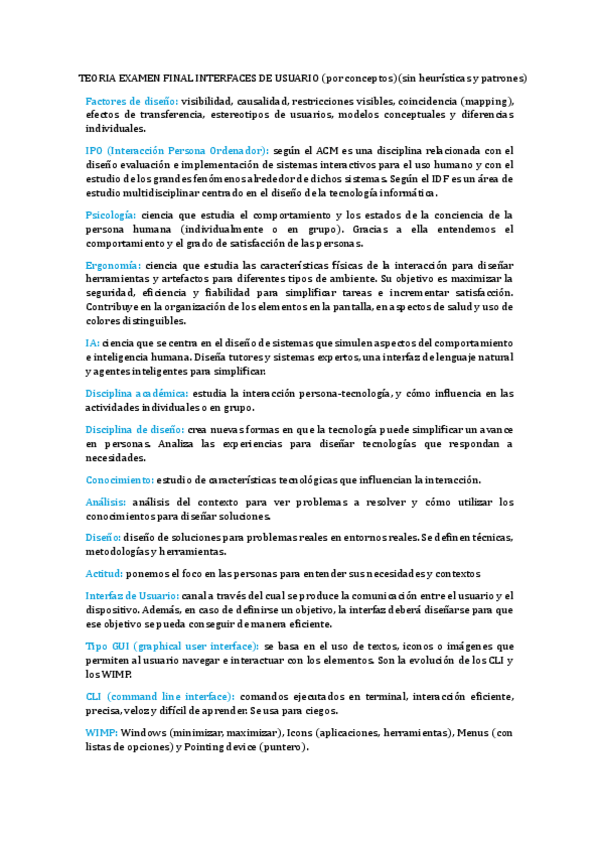 TEORIA EXAMEN FINAL INTERFACES DE USUARIO (por conceptos)(sin heurísticas y patrones)

Factores de diseño: visibilidad, causalidad, restricciones visibles, coincidencia (mapping), efectos de transferencia, estereotipos de usuarios, modelos conceptuales y diferencias individuales.

IPO (Interacción Persona Ordenador): según el ACM es una disciplina relacionada con el diseño evaluación e implementación de sistemas interactivos para el uso humano y con el estudio de los grandes fenómenos alrededor de dichos sistemas. Según el IDF es un área de estudio multidisciplinar centrado en el diseño de la tecnología informática.

Psicología: ciencia que estudia el comportamiento y los estados de la conciencia de la persona humana (individualmente o en grupo). Gracias a ella entendemos el comportamiento y el grado de satisfacción de las personas.

Ergonomía: ciencia que estudia las características físicas de la interacción para diseñar herramientas y artefactos para diferentes tipos de ambiente. Su objetivo es maximizar la seguridad, eficiencia y fiabilidad para simplificar tareas e incrementar satisfacción. Contribuye en la organización de los elementos en la pantalla, en aspectos de salud y uso de colores distinguibles.

IA: ciencia que se centra en el diseño de sistemas que simulen aspectos del comportamiento e inteligencia humana. Diseña tutores y sistemas expertos, una interfaz de lenguaje natural y agentes inteligentes para simplificar.

Disciplina académica: estudia la interacción persona-tecnología, y cómo influencia en las actividades individuales o en grupo.

Disciplina de diseño: crea nuevas formas en que la tecnología puede simplificar un avance en personas. Analiza las experiencias para diseñar tecnologías que respondan a necesidades.

Conocimiento: estudio de características tecnológicas que influencian la interacción.

Análisis: análisis del contexto para ver problemas a resolver y cómo utilizar los conocimientos para diseñar soluciones.

Diseño: diseño de soluciones para problemas reales en entornos reales. Se definen técnicas, metodologías y herramientas.

Actitud: ponemos el foco en las personas para entender sus necesidades y contextos

Interfaz de Usuario: canal a través del cual se produce la comunicación entre el usuario y el dispositivo. Además, en caso de definirse un objetivo, la interfaz deberá diseñarse para que ese objetivo se pueda conseguir de manera eficiente.

Tipo GUI (graphical user interface): se basa en el uso de textos, iconos o imágenes que permiten al usuario navegar e interactuar con los elementos. Son la evolución de los CLI y los WIMP.

CLI (command line interface): comandos ejecutados en terminal, interacción eficiente, precisa, veloz y difícil de aprender. Se usa para ciegos.

WIMP: Windows (minimizar, maximizar), Icons (aplicaciones, herramientas), Menus (con listas de opciones) y Pointing device (puntero).